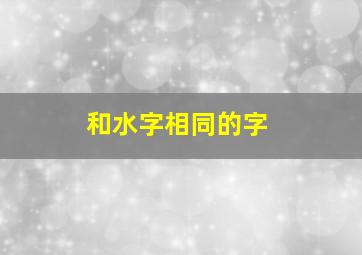 和水字相同的字